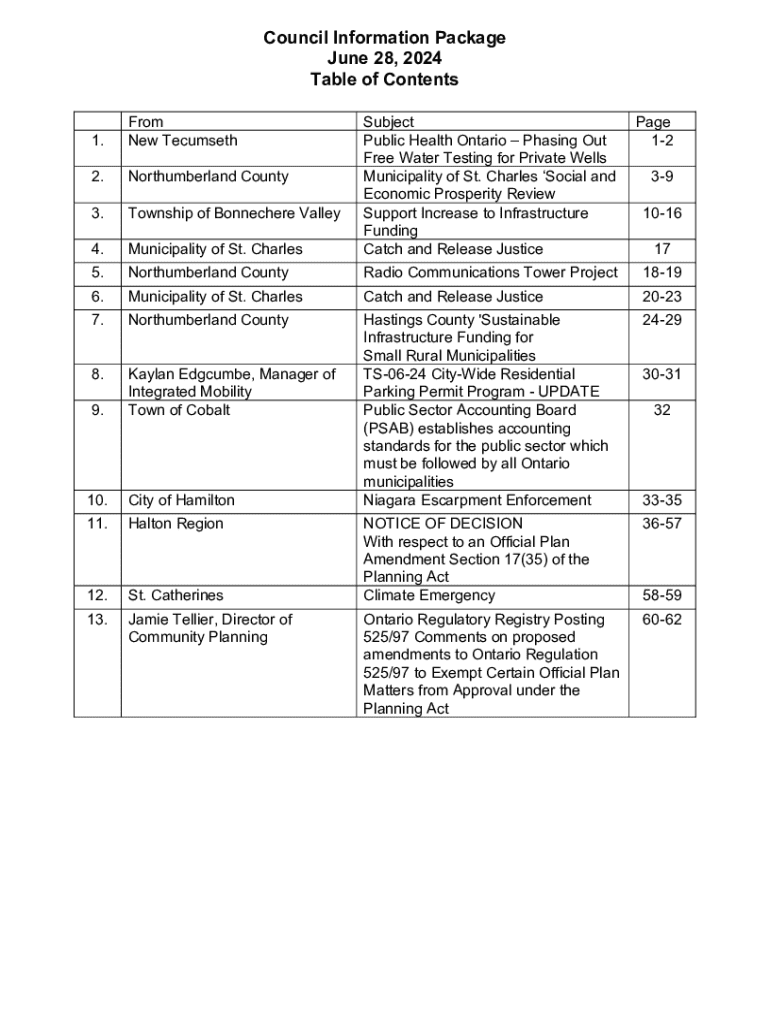 Council Information Package
June 28, 2024
Table of Contents

| | From | Subject | Page |
|---|---|---|---|
| 1. | New Tecumseth | Public Health Ontario – Phasing Out Free Water Testing for Private Wells | 1-2 |
| 2. | Northumberland County | Municipality of St. Charles 'Social and Economic Prosperity Review | 3-9 |
| 3. | Township of Bonnechere Valley | Support Increase to Infrastructure Funding | 10-16 |
| 4. | Municipality of St. Charles | Catch and Release Justice | 17 |
| 5. | Northumberland County | Radio Communications Tower Project | 18-19 |
| 6. | Municipality of St. Charles | Catch and Release Justice | 20-23 |
| 7. | Northumberland County | Hastings County 'Sustainable Infrastructure Funding for Small Rural Municipalities | 24-29 |
| 8. | Kaylan Edgcumbe, Manager of Integrated Mobility | TS-06-24 City-Wide Residential Parking Permit Program - UPDATE | 30-31 |
| 9. | Town of Cobalt | Public Sector Accounting Board (PSAB) establishes accounting standards for the public sector which must be followed by all Ontario municipalities | 32 |
| 10. | City of Hamilton | Niagara Escarpment Enforcement | 33-35 |
| 11. | Halton Region | NOTICE OF DECISION With respect to an Official Plan Amendment Section 17(35) of the Planning Act | 36-57 |
| 12. | St. Catherines | Climate Emergency | 58-59 |
| 13. | Jamie Tellier, Director of Community Planning | Ontario Regulatory Registry Posting 525/97 Comments on proposed amendments to Ontario Regulation 525/97 to Exempt Certain Official Plan Matters from Approval under the Planning Act | 60-62 |